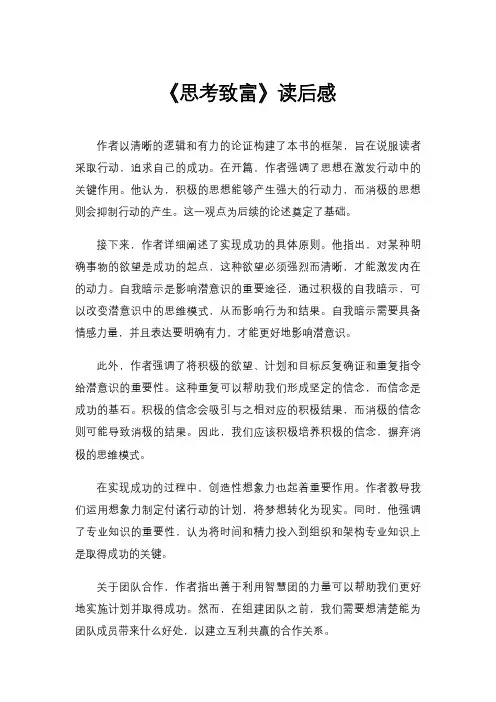 《思考致富》读后感

作者以清晰的逻辑和有力的论证构建了本书的框架，旨在说服读者采取行动，追求自己的成功。在开篇，作者强调了思想在激发行动中的关键作用。他认为，积极的思想能够产生强大的行动力，而消极的思想则会抑制行动的产生。这一观点为后续的论述奠定了基础。

接下来，作者详细阐述了实现成功的具体原则。他指出，对某种明确事物的欲望是成功的起点，这种欲望必须强烈而清晰，才能激发内在的动力。自我暗示是影响潜意识的重要途径，通过积极的自我暗示，可以改变潜意识中的思维模式，从而影响行为和结果。自我暗示需要具备情感力量，并且表达要明确有力，才能更好地影响潜意识。

此外，作者强调了将积极的欲望、计划和目标反复确证和重复指令给潜意识的重要性。这种重复可以帮助我们形成坚定的信念，而信念是成功的基石。积极的信念会吸引与之相对应的积极结果，而消极的信念则可能导致消极的结果。因此，我们应该积极培养积极的信念，摒弃消极的思维模式。

在实现成功的过程中，创造性想象力也起着重要作用。作者教导我们运用想象力制定付诸行动的计划，将梦想转化为现实。同时，他强调了专业知识的重要性，认为将时间和精力投入到组织和架构专业知识上是取得成功的关键。

关于团队合作，作者指出善于利用智慧团的力量可以帮助我们更好地实施计划并取得成功。然而，在组建团队之前，我们需要想清楚能为团队成员带来什么好处，以建立互利共赢的合作关系。